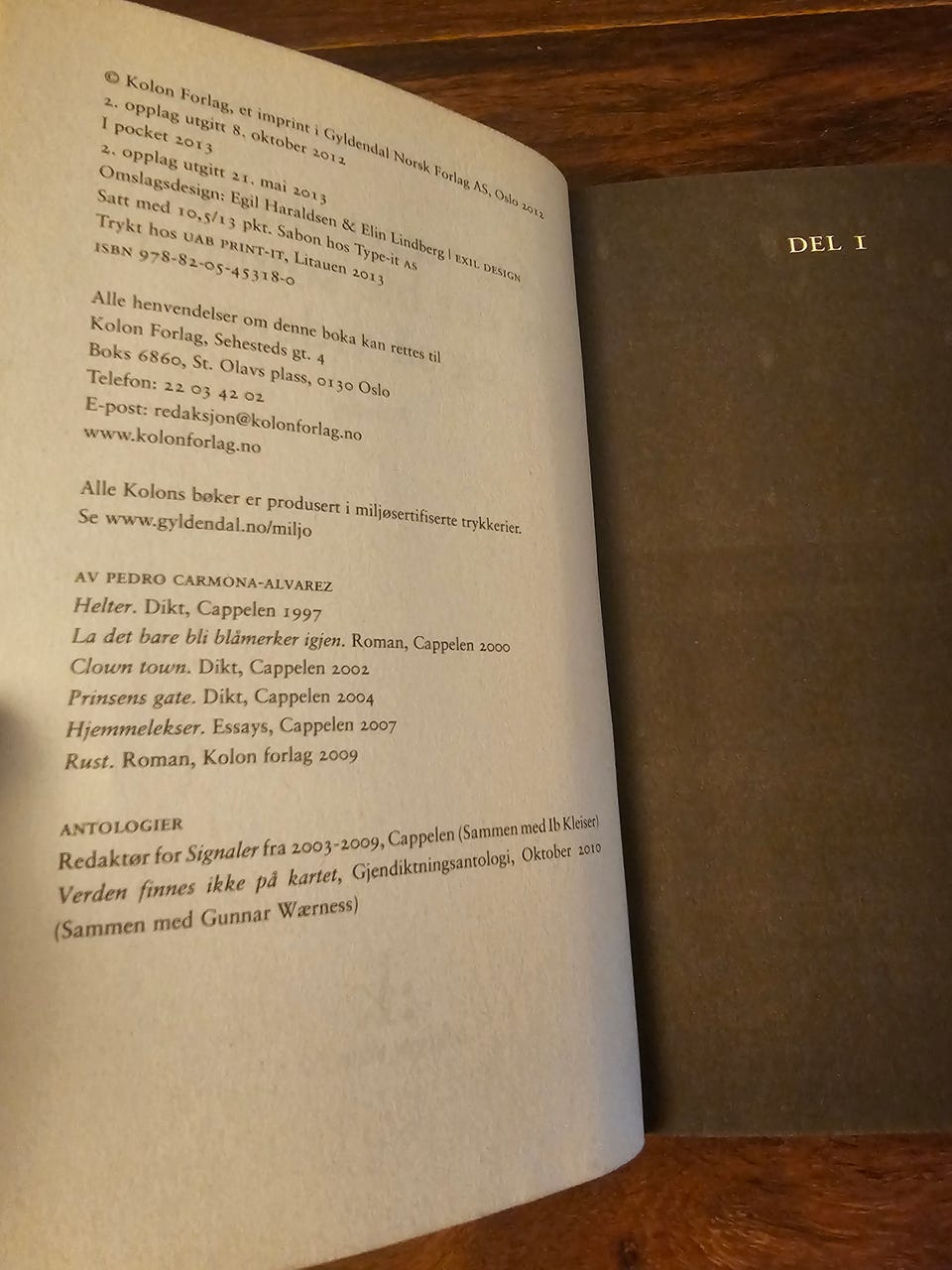 © Kolon Forlag, et imprint i Gyldendal Norsk Forlag AS, Oslo 2012
2. opplag utgitt 8. oktober 2012
I pocket 2013
2. opplag utgitt 21. mai 2013
Omslagsdesign: Egil Haraldsen & Elin Lindberg | EXIL DESIGN
Satt med 10,5/13 pkt. Sabon hos Type-it AS
Trykt hos UAB PRINT-IT, Litauen 2013
ISBN 978-82-05-45318-0

Alle henvendelser om denne boka kan rettes til
Kolon Forlag, Sehesteds gt. 4
Boks 6860, St. Olavs plass, 0130 Oslo
Telefon: 22 03 42 02
E-post: redaksjon@kolonforlag.no
www.kolonforlag.no

Alle Kolons bøker er produsert i miljøsertifiserte trykkerier.
Se www.gyldendal.no/miljo

AV PEDRO CARMONA-ALVAREZ
Helter. Dikt, Cappelen 1997
La det bare bli blåmerker igjen. Roman, Cappelen 2000
Clown town. Dikt, Cappelen 2002
Prinsens gate. Dikt, Cappelen 2004
Hjemmelekser. Essays, Cappelen 2007
Rust. Roman, Kolon forlag 2009

ANTOLOGIER
Redaktør for Signaler fra 2003-2009, Cappelen (Sammen med Ib Kleiser)
Verden finnes ikke på kartet, Gjendiktningsantologi, Oktober 2010
(Sammen med Gunnar Wærness)

DEL I